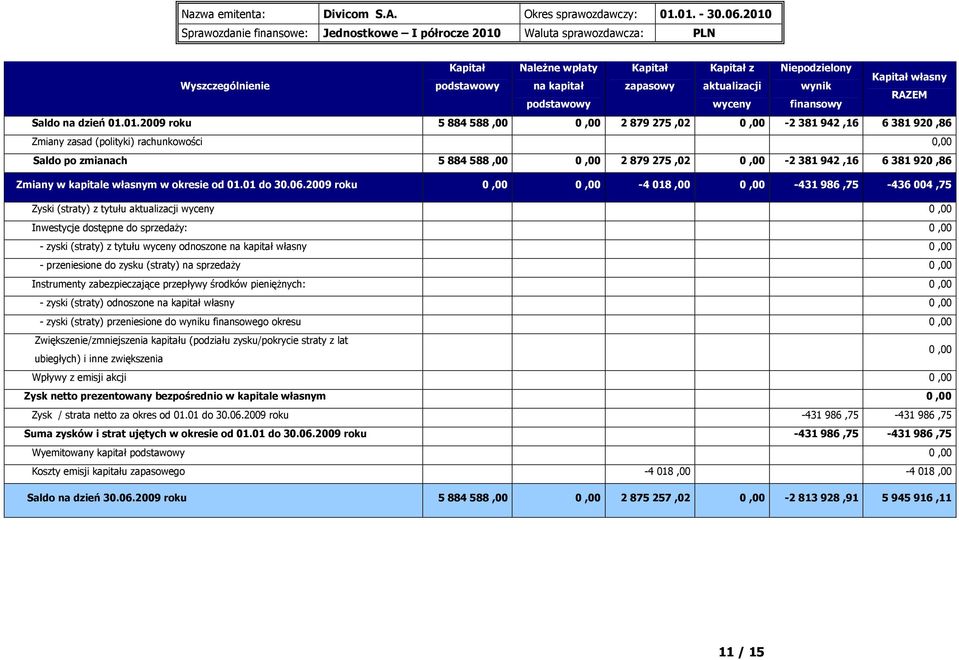 | Nazwa emitenta: | Divicom S.A. | Okres sprawozdawczy: | 01.01. - 30.06.2010 |
|---|---|---|---|
| Sprawozdanie finansowe: | Jednostkowe – I półrocze 2010 | Waluta sprawozdawcza: | PLN |

| Wyszczególnienie | Kapitał podstawowy | Należne wpłaty na kapitał podstawowy | Kapitał zapasowy | Kapitał z aktualizacji wyceny | Niepodzielony wynik finansowy | Kapitał własny RAZEM |
|---|---|---|---|---|---|---|
| Saldo na dzień 01.01.2009 roku | 5 884 588 ,00 | 0 ,00 | 2 879 275 ,02 | 0 ,00 | -2 381 942 ,16 | 6 381 920 ,86 |
| Zmiany zasad (polityki) rachunkowości | | | | | | 0,00 |
| Saldo po zmianach | 5 884 588 ,00 | 0 ,00 | 2 879 275 ,02 | 0 ,00 | -2 381 942 ,16 | 6 381 920 ,86 |
| Zmiany w kapitale własnym w okresie od 01.01 do 30.06.2009 roku | 0 ,00 | 0 ,00 | -4 018 ,00 | 0 ,00 | -431 986 ,75 | -436 004 ,75 |
| Zyski (straty) z tytułu aktualizacji wyceny | | | | | | 0 ,00 |
| Inwestycje dostępne do sprzedaży: | | | | | | 0 ,00 |
| - zyski (straty) z tytułu wyceny odnoszone na kapitał własny | | | | | | 0 ,00 |
| - przeniesione do zysku (straty) na sprzedaży | | | | | | 0 ,00 |
| Instrumenty zabezpieczające przepływy środków pieniężnych: | | | | | | 0 ,00 |
| - zyski (straty) odnoszone na kapitał własny | | | | | | 0 ,00 |
| - zyski (straty) przeniesione do wyniku finansowego okresu | | | | | | 0 ,00 |
| Zwiększenie/zmniejszenia kapitału (podziału zysku/pokrycie straty z lat ubiegłych) i inne zwiększenia | | | | | | 0 ,00 |
| Wpływy z emisji akcji | | | | | | 0 ,00 |
| Zysk netto prezentowany bezpośrednio w kapitale własnym | | | | | | 0 ,00 |
| Zysk / strata netto za okres od 01.01 do 30.06.2009 roku | | | | | -431 986 ,75 | -431 986 ,75 |
| Suma zysków i strat ujętych w okresie od 01.01 do 30.06.2009 roku | | | | | -431 986 ,75 | -431 986 ,75 |
| Wyemitowany kapitał podstawowy | | | | | | 0 ,00 |
| Koszty emisji kapitału zapasowego | | | -4 018 ,00 | | | -4 018 ,00 |
| Saldo na dzień 30.06.2009 roku | 5 884 588 ,00 | 0 ,00 | 2 875 257 ,02 | 0 ,00 | -2 813 928 ,91 | 5 945 916 ,11 |

11 / 15